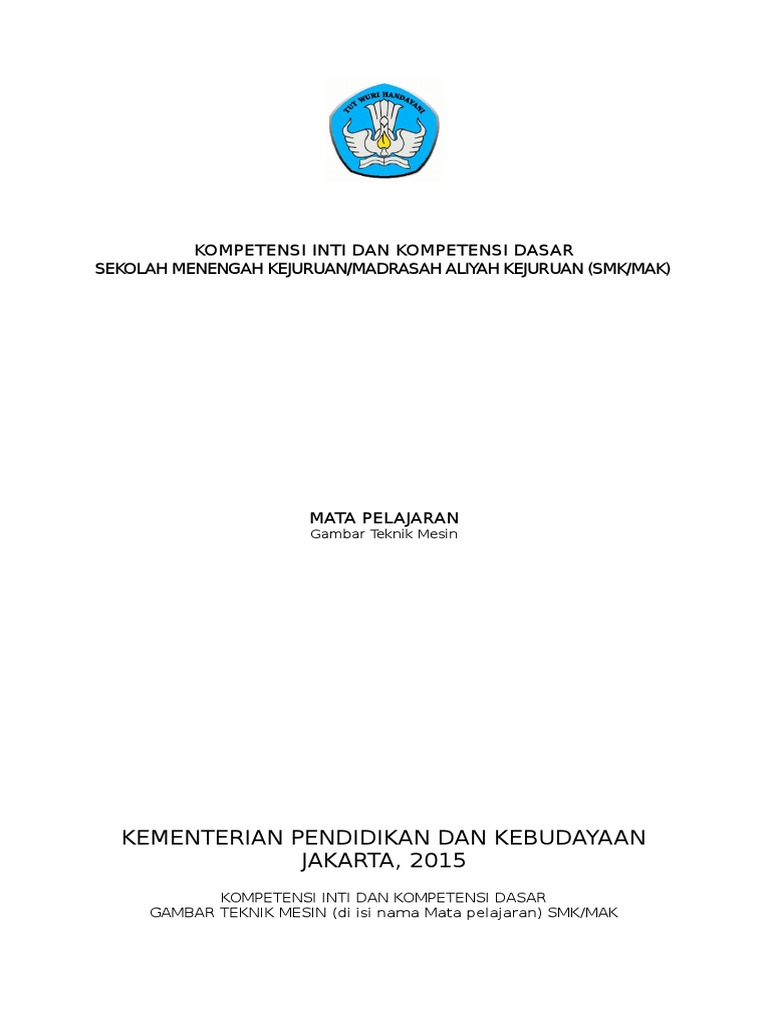 TUT WURI HANDAYANI

KOMPETENSI INTI DAN KOMPETENSI DASAR
SEKOLAH MENENGAH KEJURUAN/MADRASAH ALIYAH KEJURUAN (SMK/MAK)

MATA PELAJARAN
Gambar Teknik Mesin

KEMENTERIAN PENDIDIKAN DAN KEBUDAYAAN
JAKARTA, 2015

KOMPETENSI INTI DAN KOMPETENSI DASAR
GAMBAR TEKNIK MESIN (di isi nama Mata pelajaran) SMK/MAK